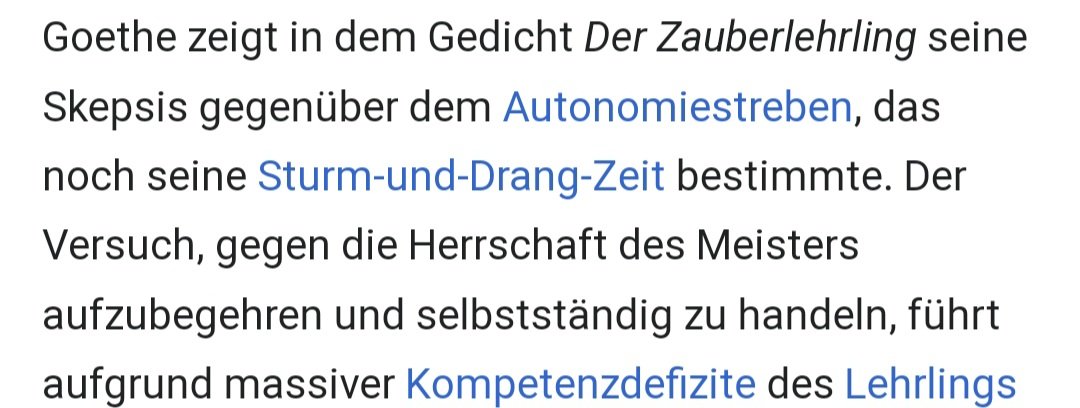 Goethe zeigt in dem Gedicht Der Zauberlehrling seine Skepsis gegenüber dem Autonomiestreben, das noch seine Sturm-und-Drang-Zeit bestimmte. Der Versuch, gegen die Herrschaft des Meisters aufzubegehren und selbstständig zu handeln, führt aufgrund massiver Kompetenzdefizite des Lehrlings